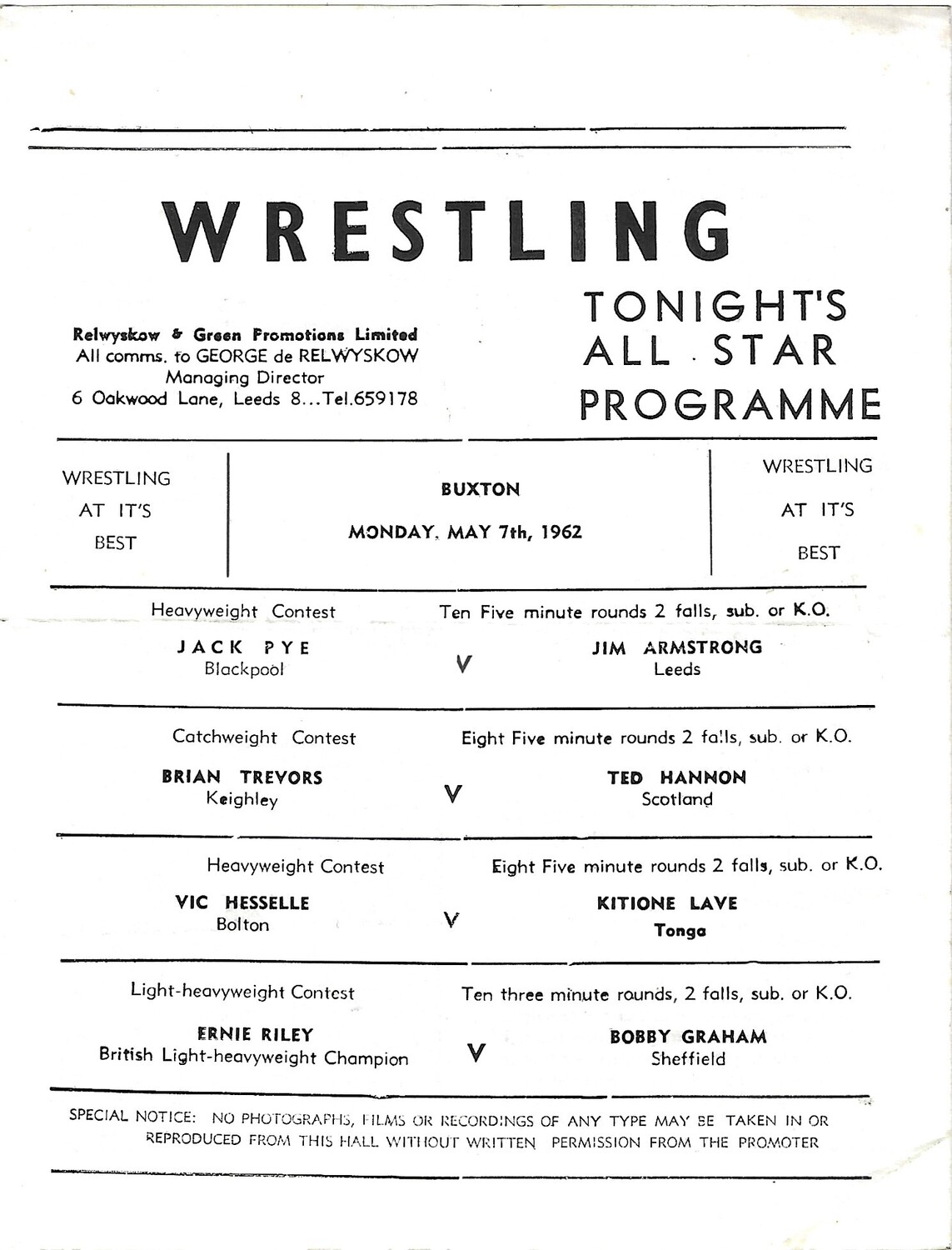 WRESTLING

Relwyskow & Green Promotions Limited
All comms. to GEORGE de RELWYSKOW
Managing Director
6 Oakwood Lane, Leeds 8...Tel.659178

TONIGHT'S ALL STAR PROGRAMME

WRESTLING AT IT'S BEST

BUXTON

MONDAY, MAY 7th, 1962

WRESTLING AT IT'S BEST

Heavyweight Contest

Ten Five minute rounds 2 falls, sub. or K.O.

JACK PYE
Blackpool

V

JIM ARMSTRONG
Leeds

Catchweight Contest

Eight Five minute rounds 2 falls, sub. or K.O.

BRIAN TREVORS
Keighley

V

TED HANNON
Scotland

Heavyweight Contest

Eight Five minute rounds 2 falls, sub. or K.O.

VIC HESSELLE
Bolton

V

KITIONE LAVE
Tonga

Light-heavyweight Contest

Ten three minute rounds, 2 falls, sub. or K.O.

ERNIE RILEY
British Light-heavyweight Champion

V

BOBBY GRAHAM
Sheffield

SPECIAL NOTICE: NO PHOTOGRAPHS, FILMS OR RECORDINGS OF ANY TYPE MAY BE TAKEN IN OR REPRODUCED FROM THIS HALL WITHOUT WRITTEN PERMISSION FROM THE PROMOTER